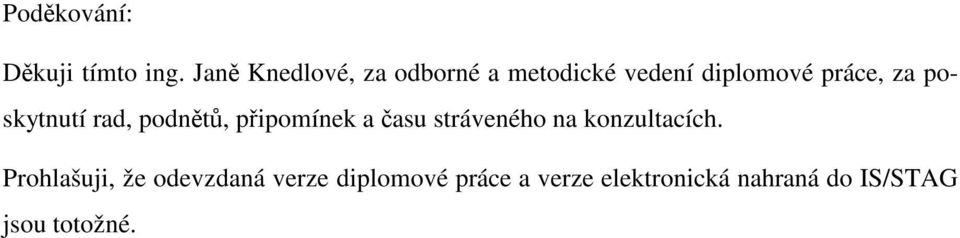 Poděkování:

Děkuji tímto ing. Janě Knedlové, za odborné a metodické vedení diplomové práce, za poskytnutí rad, podnětů, připomínek a času stráveného na konzultacích.

Prohlašuji, že odevzdaná verze diplomové práce a verze elektronická nahraná do IS/STAG jsou totožné.